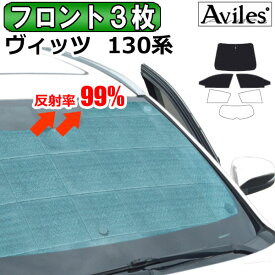 フロント３枚

Aviles

ヴィッツ　130系

反射率 99%